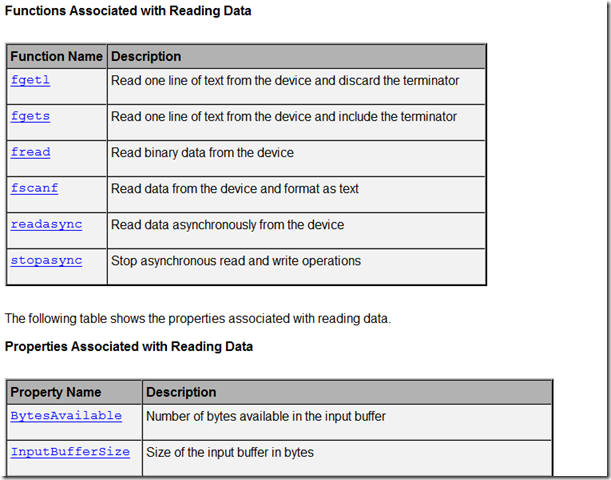 Functions Associated with Reading Data

| Function Name | Description |
|---|---|
| fgetl | Read one line of text from the device and discard the terminator |
| fgets | Read one line of text from the device and include the terminator |
| fread | Read binary data from the device |
| fscanf | Read data from the device and format as text |
| readasync | Read data asynchronously from the device |
| stopasync | Stop asynchronous read and write operations |

The following table shows the properties associated with reading data.

Properties Associated with Reading Data

| Property Name | Description |
|---|---|
| BytesAvailable | Number of bytes available in the input buffer |
| InputBufferSize | Size of the input buffer in bytes |